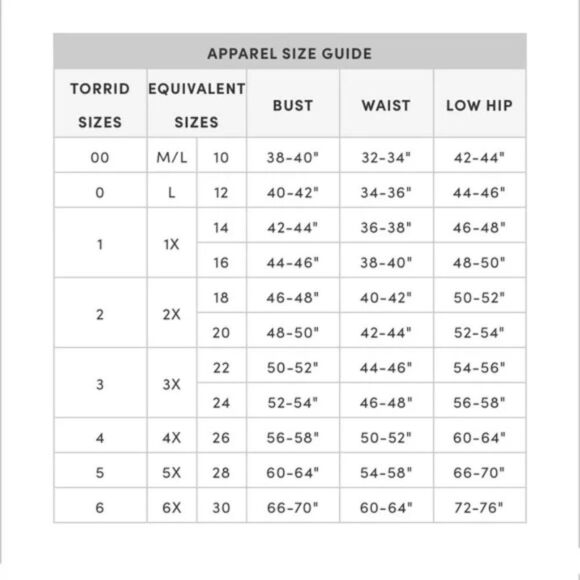 APPAREL SIZE GUIDE

| TORRID SIZES | EQUIVALENT SIZES | | BUST | WAIST | LOW HIP |
|---|---|---|---|---|---|
| 00 | M/L | 10 | 38-40" | 32-34" | 42-44" |
| 0 | L | 12 | 40-42" | 34-36" | 44-46" |
| 1 | 1X | 14 | 42-44" | 36-38" | 46-48" |
| | | 16 | 44-46" | 38-40" | 48-50" |
| 2 | 2X | 18 | 46-48" | 40-42" | 50-52" |
| | | 20 | 48-50" | 42-44" | 52-54" |
| 3 | 3X | 22 | 50-52" | 44-46" | 54-56" |
| | | 24 | 52-54" | 46-48" | 56-58" |
| 4 | 4X | 26 | 56-58" | 50-52" | 60-64" |
| 5 | 5X | 28 | 60-64" | 54-58" | 66-70" |
| 6 | 6X | 30 | 66-70" | 60-64" | 72-76" |